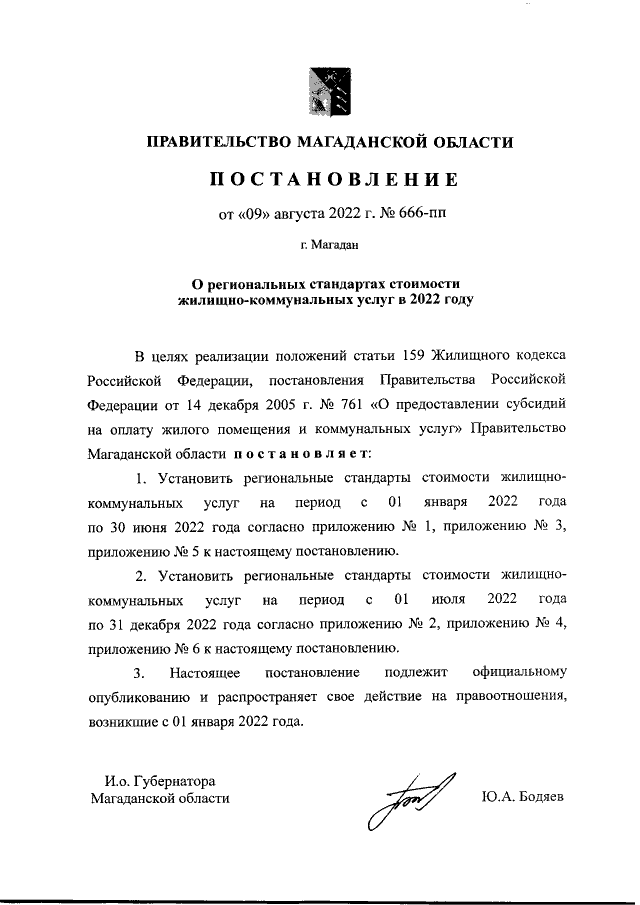 ПРАВИТЕЛЬСТВО МАГАДАНСКОЙ ОБЛАСТИ

ПОСТАНОВЛЕНИЕ

от «09» августа 2022 г. № 666-пп

г. Магадан

О региональных стандартах стоимости жилищно-коммунальных услуг в 2022 году

В целях реализации положений статьи 159 Жилищного кодекса Российской Федерации, постановления Правительства Российской Федерации от 14 декабря 2005 г. № 761 «О предоставлении субсидий на оплату жилого помещения и коммунальных услуг» Правительство Магаданской области постановляет:

1. Установить региональные стандарты стоимости жилищно-коммунальных услуг на период с 01 января 2022 года по 30 июня 2022 года согласно приложению № 1, приложению № 3, приложению № 5 к настоящему постановлению.

2. Установить региональные стандарты стоимости жилищно-коммунальных услуг на период с 01 июля 2022 года по 31 декабря 2022 года согласно приложению № 2, приложению № 4, приложению № 6 к настоящему постановлению.

3. Настоящее постановление подлежит официальному опубликованию и распространяет свое действие на правоотношения, возникшие с 01 января 2022 года.

И.о. Губернатора
Магаданской области

Ю.А. Бодяев